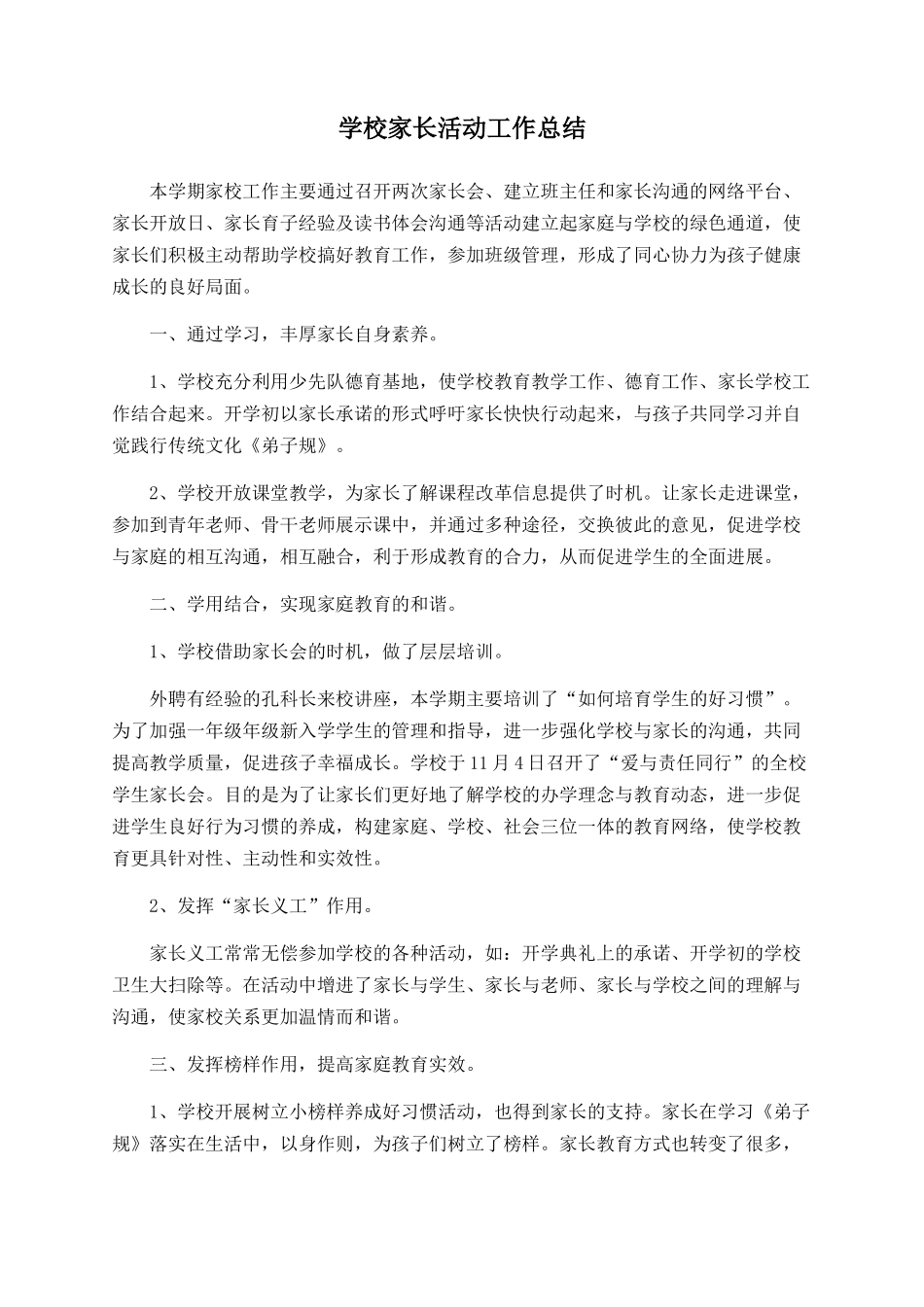 学校家长活动工作总结

本学期家校工作主要通过召开两次家长会、建立班主任和家长沟通的网络平台、家长开放日、家长育子经验及读书体会沟通等活动建立起家庭与学校的绿色通道，使家长们积极主动帮助学校搞好教育工作，参加班级管理，形成了同心协力为孩子健康成长的良好局面。

一、通过学习，丰厚家长自身素养。

1、学校充分利用少先队德育基地，使学校教育教学工作、德育工作、家长学校工作结合起来。开学初以家长承诺的形式呼吁家长快快行动起来，与孩子共同学习并自觉践行传统文化《弟子规》。

2、学校开放课堂教学，为家长了解课程改革信息提供了时机。让家长走进课堂，参加到青年老师、骨干老师展示课中，并通过多种途径，交换彼此的意见，促进学校与家庭的相互沟通，相互融合，利于形成教育的合力，从而促进学生的全面进展。

二、学用结合，实现家庭教育的和谐。

1、学校借助家长会的时机，做了层层培训。

外聘有经验的孔科长来校讲座，本学期主要培训了“如何培育学生的好习惯”。为了加强一年级年级新入学学生的管理和指导，进一步强化学校与家长的沟通，共同提高教学质量，促进孩子幸福成长。学校于11月4日召开了“爱与责任同行”的全校学生家长会。目的是为了让家长们更好地了解学校的办学理念与教育动态，进一步促进学生良好行为习惯的养成，构建家庭、学校、社会三位一体的教育网络，使学校教育更具针对性、主动性和实效性。

2、发挥“家长义工”作用。

家长义工常常无偿参加学校的各种活动，如：开学典礼上的承诺、开学初的学校卫生大扫除等。在活动中增进了家长与学生、家长与老师、家长与学校之间的理解与沟通，使家校关系更加温情而和谐。

三、发挥榜样作用，提高家庭教育实效。

1、学校开展树立小榜样养成好习惯活动，也得到家长的支持。家长在学习《弟子规》落实在生活中，以身作则，为孩子们树立了榜样。家长教育方式也转变了很多，